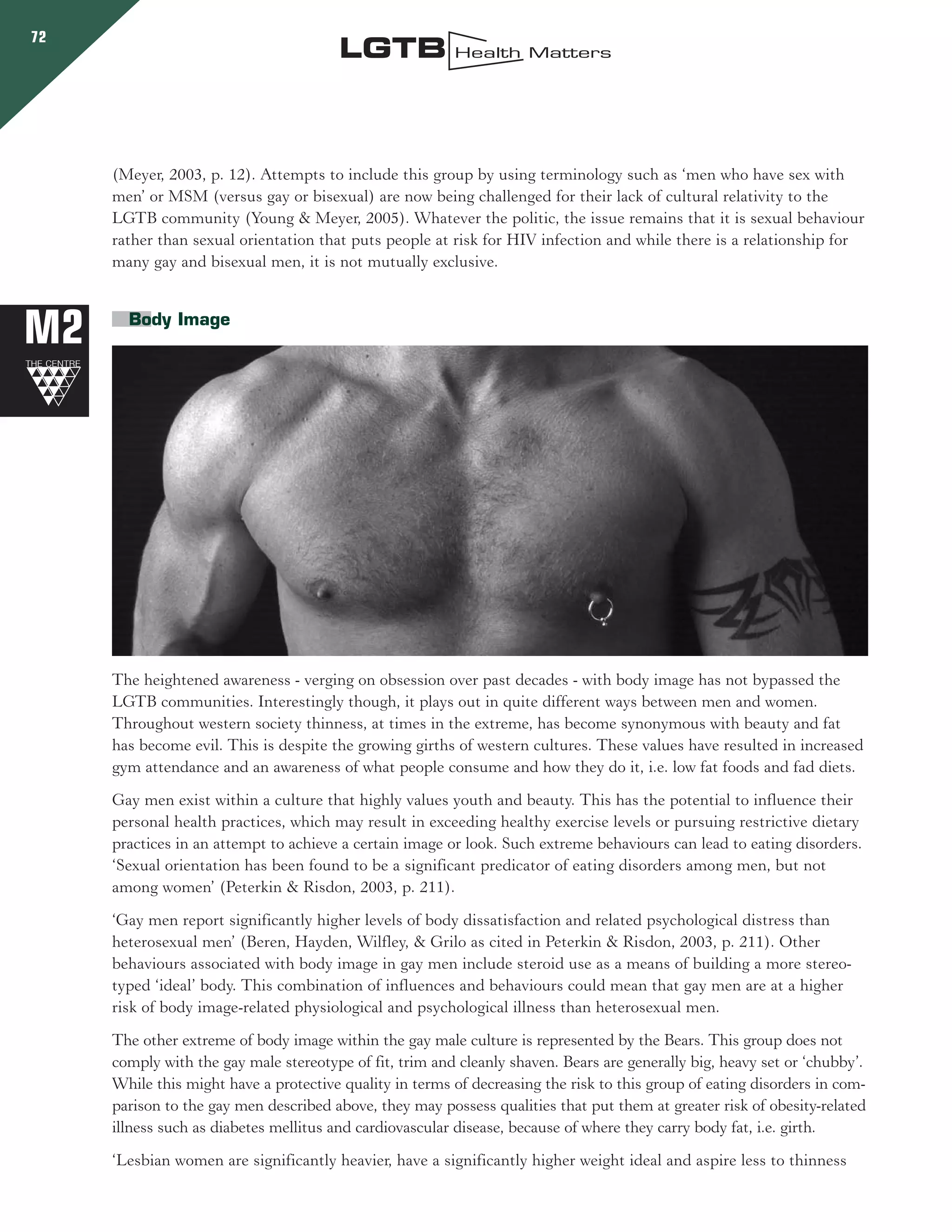 72

LGTB Health Matters

(Meyer, 2003, p. 12). Attempts to include this group by using terminology such as ‘men who have sex with men’ or MSM (versus gay or bisexual) are now being challenged for their lack of cultural relativity to the LGTB community (Young & Meyer, 2005). Whatever the politic, the issue remains that it is sexual behaviour rather than sexual orientation that puts people at risk for HIV infection and while there is a relationship for many gay and bisexual men, it is not mutually exclusive.

M2

THE CENTRE

Body Image

The heightened awareness - verging on obsession over past decades - with body image has not bypassed the LGTB communities. Interestingly though, it plays out in quite different ways between men and women. Throughout western society thinness, at times in the extreme, has become synonymous with beauty and fat has become evil. This is despite the growing girths of western cultures. These values have resulted in increased gym attendance and an awareness of what people consume and how they do it, i.e. low fat foods and fad diets.

Gay men exist within a culture that highly values youth and beauty. This has the potential to influence their personal health practices, which may result in exceeding healthy exercise levels or pursuing restrictive dietary practices in an attempt to achieve a certain image or look. Such extreme behaviours can lead to eating disorders. ‘Sexual orientation has been found to be a significant predicator of eating disorders among men, but not among women’ (Peterkin & Risdon, 2003, p. 211).

‘Gay men report significantly higher levels of body dissatisfaction and related psychological distress than heterosexual men’ (Beren, Hayden, Wilfley, & Grilo as cited in Peterkin & Risdon, 2003, p. 211). Other behaviours associated with body image in gay men include steroid use as a means of building a more stereotyped ‘ideal’ body. This combination of influences and behaviours could mean that gay men are at a higher risk of body image-related physiological and psychological illness than heterosexual men.

The other extreme of body image within the gay male culture is represented by the Bears. This group does not comply with the gay male stereotype of fit, trim and cleanly shaven. Bears are generally big, heavy set or ‘chubby’. While this might have a protective quality in terms of decreasing the risk to this group of eating disorders in comparison to the gay men described above, they may possess qualities that put them at greater risk of obesity-related illness such as diabetes mellitus and cardiovascular disease, because of where they carry body fat, i.e. girth.

‘Lesbian women are significantly heavier, have a significantly higher weight ideal and aspire less to thinness